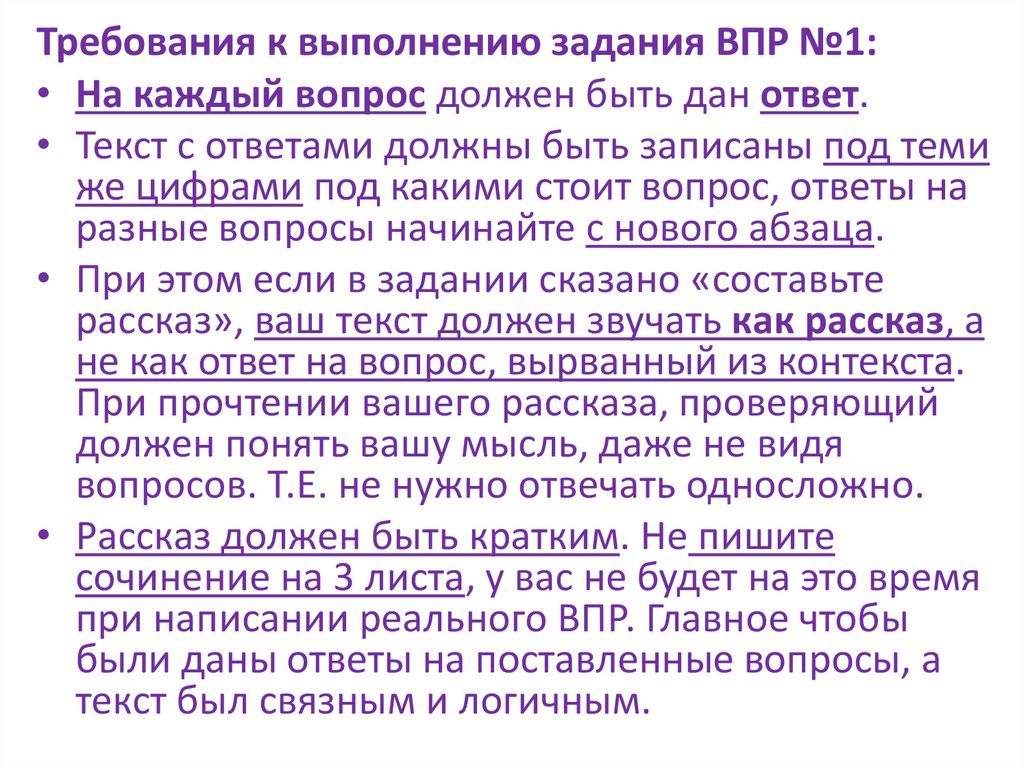 Требования к выполнению задания ВПР №1:

• На каждый вопрос должен быть дан ответ.
• Текст с ответами должны быть записаны под теми же цифрами под какими стоит вопрос, ответы на разные вопросы начинайте с нового абзаца.
• При этом если в задании сказано «составьте рассказ», ваш текст должен звучать как рассказ, а не как ответ на вопрос, вырванный из контекста. При прочтении вашего рассказа, проверяющий должен понять вашу мысль, даже не видя вопросов. Т.Е. не нужно отвечать односложно.
• Рассказ должен быть кратким. Не пишите сочинение на 3 листа, у вас не будет на это время при написании реального ВПР. Главное чтобы были даны ответы на поставленные вопросы, а текст был связным и логичным.